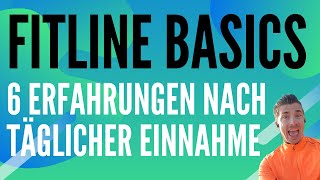 FITLINE BASICS
6 ERFAHRUNGEN NACH TÄGLICHER EINNAHME